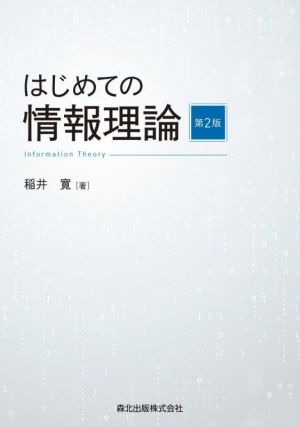 はじめての
情報理論 第2版

Information Theory

稲井　寛［著］

森北出版株式会社